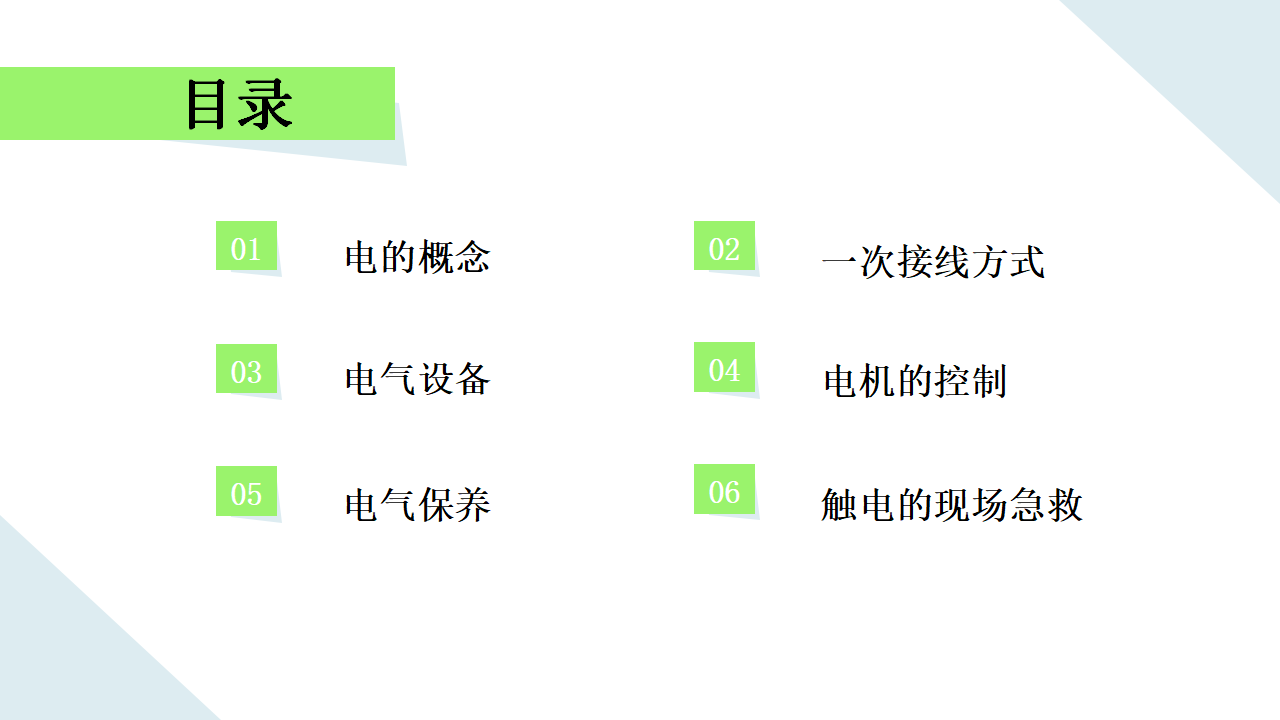 目录

01 电的概念

03 电气设备

05 电气保养

02 一次接线方式

04 电机的控制

06 触电的现场急救